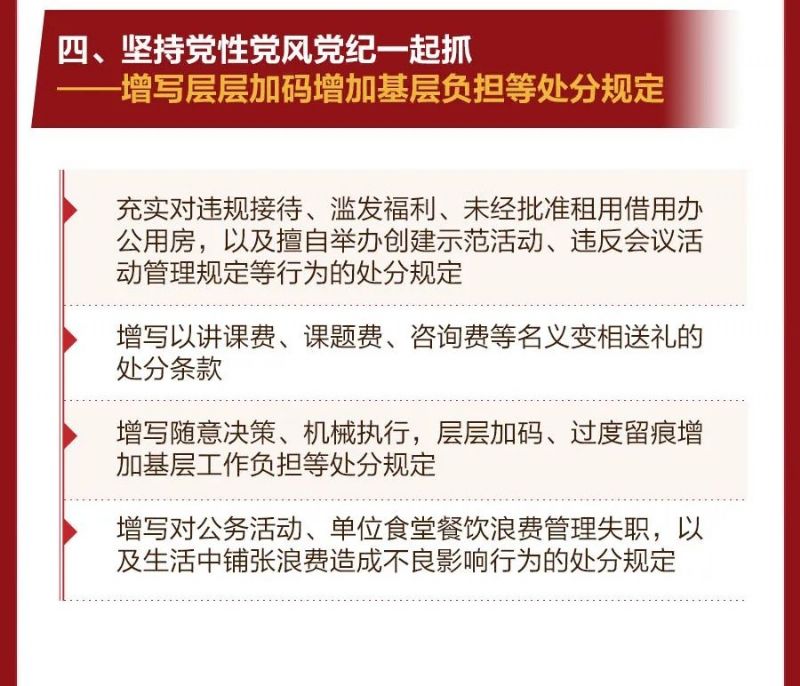 四、坚持党性党风党纪一起抓
——增写层层加码增加基层负担等处分规定

充实对违规接待、滥发福利、未经批准租用借用办公用房，以及擅自举办创建示范活动、违反会议活动管理规定等行为的处分规定

增写以讲课费、课题费、咨询费等名义变相送礼的处分条款

增写随意决策、机械执行，层层加码、过度留痕增加基层工作负担等处分规定

增写对公务活动、单位食堂餐饮浪费管理失职，以及生活中铺张浪费造成不良影响行为的处分规定